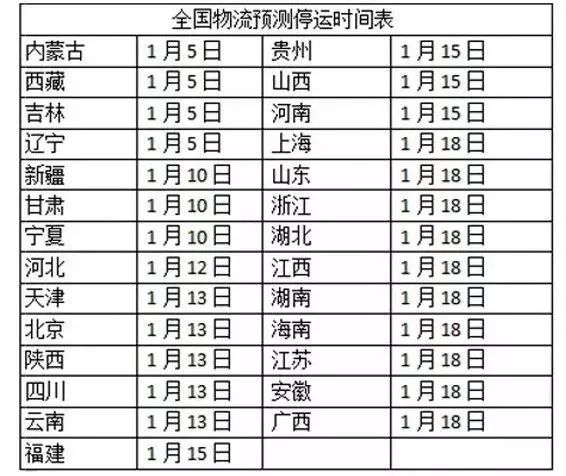 | 全国物流预测停运时间表 |  |  |  |
|---|---|---|---|
| 内蒙古 | 1月5日 | 贵州 | 1月15日 |
| 西藏 | 1月5日 | 山西 | 1月15日 |
| 吉林 | 1月5日 | 河南 | 1月15日 |
| 辽宁 | 1月5日 | 上海 | 1月18日 |
| 新疆 | 1月10日 | 山东 | 1月18日 |
| 甘肃 | 1月10日 | 浙江 | 1月18日 |
| 宁夏 | 1月10日 | 湖北 | 1月18日 |
| 河北 | 1月12日 | 江西 | 1月18日 |
| 天津 | 1月13日 | 湖南 | 1月18日 |
| 北京 | 1月13日 | 海南 | 1月18日 |
| 陕西 | 1月13日 | 江苏 | 1月18日 |
| 四川 | 1月13日 | 安徽 | 1月18日 |
| 云南 | 1月13日 | 广西 | 1月18日 |
| 福建 | 1月15日 |  |  |